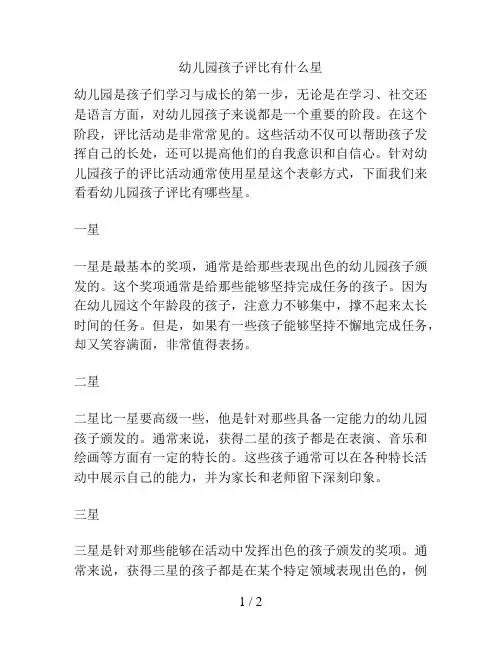 幼儿园孩子评比有什么星

幼儿园是孩子们学习与成长的第一步，无论是在学习、社交还是语言方面，对幼儿园孩子来说都是一个重要的阶段。在这个阶段，评比活动是非常常见的。这些活动不仅可以帮助孩子发挥自己的长处，还可以提高他们的自我意识和自信心。针对幼儿园孩子的评比活动通常使用星星这个表彰方式，下面我们来看看幼儿园孩子评比有哪些星。

一星

一星是最基本的奖项，通常是给那些表现出色的幼儿园孩子颁发的。这个奖项通常是给那些能够坚持完成任务的孩子。因为在幼儿园这个年龄段的孩子，注意力不够集中，撑不起来太长时间的任务。但是，如果有一些孩子能够坚持不懈地完成任务，却又笑容满面，非常值得表扬。

二星

二星比一星要高级一些，他是针对那些具备一定能力的幼儿园孩子颁发的。通常来说，获得二星的孩子都是在表演、音乐和绘画等方面有一定的特长的。这些孩子通常可以在各种特长活动中展示自己的能力，并为家长和老师留下深刻印象。

三星

三星是针对那些能够在活动中发挥出色的孩子颁发的奖项。通常来说，获得三星的孩子都是在某个特定领域表现出色的，例

1 / 2